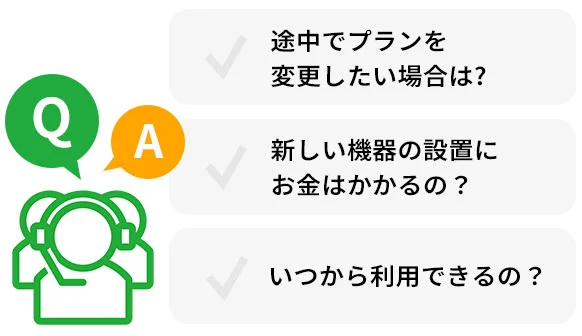 Q

A

途中でプランを変更したい場合は?

新しい機器の設置にお金はかかるの？

いつから利用できるの？